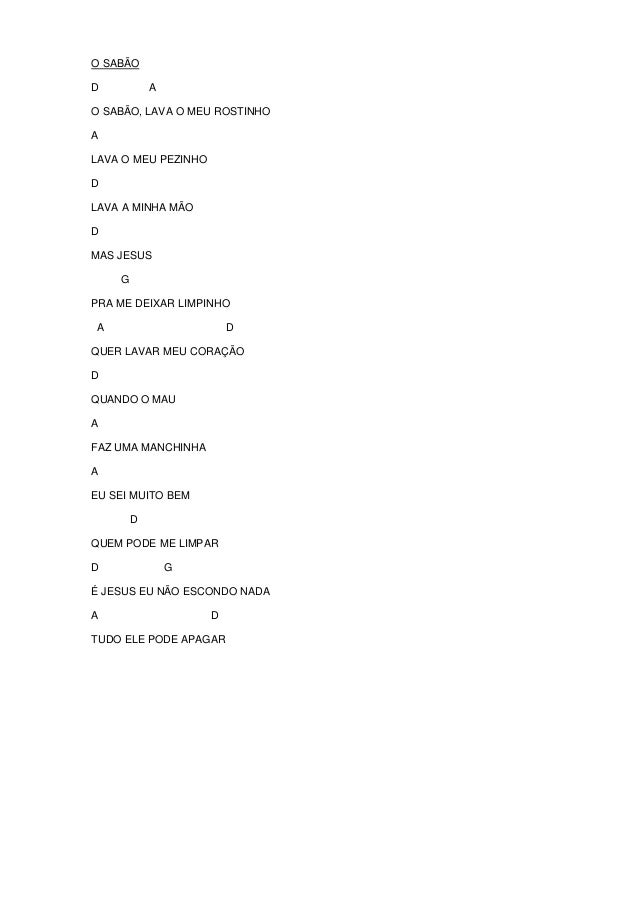 O SABÃO

D A

O SABÃO, LAVA O MEU ROSTINHO

A

LAVA O MEU PEZINHO

D

LAVA A MINHA MÃO

D

MAS JESUS

G

PRA ME DEIXAR LIMPINHO

A D

QUER LAVAR MEU CORAÇÃO

D

QUANDO O MAU

A

FAZ UMA MANCHINHA

A

EU SEI MUITO BEM

D

QUEM PODE ME LIMPAR

D G

É JESUS EU NÃO ESCONDO NADA

A D

TUDO ELE PODE APAGAR